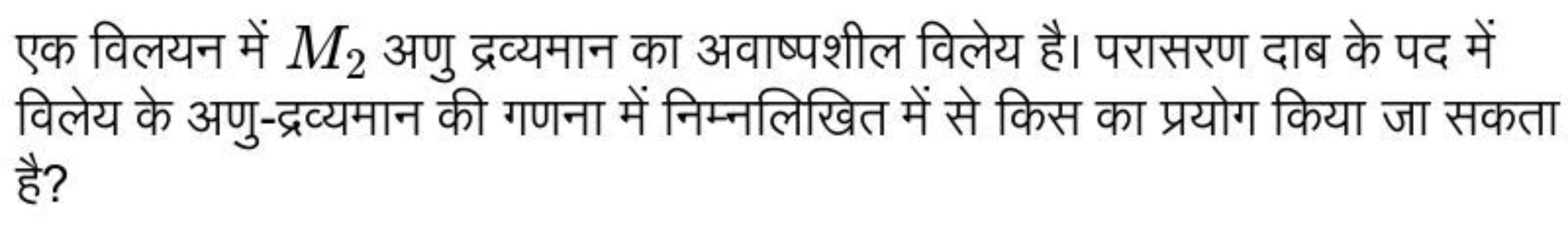 एक विलयन में $M_2$ अणु द्रव्यमान का अवाष्पशील विलेय है। परासरण दाब के पद में विलेय के अणु-द्रव्यमान की गणना में निम्नलिखित में से किस का प्रयोग किया जा सकता है?